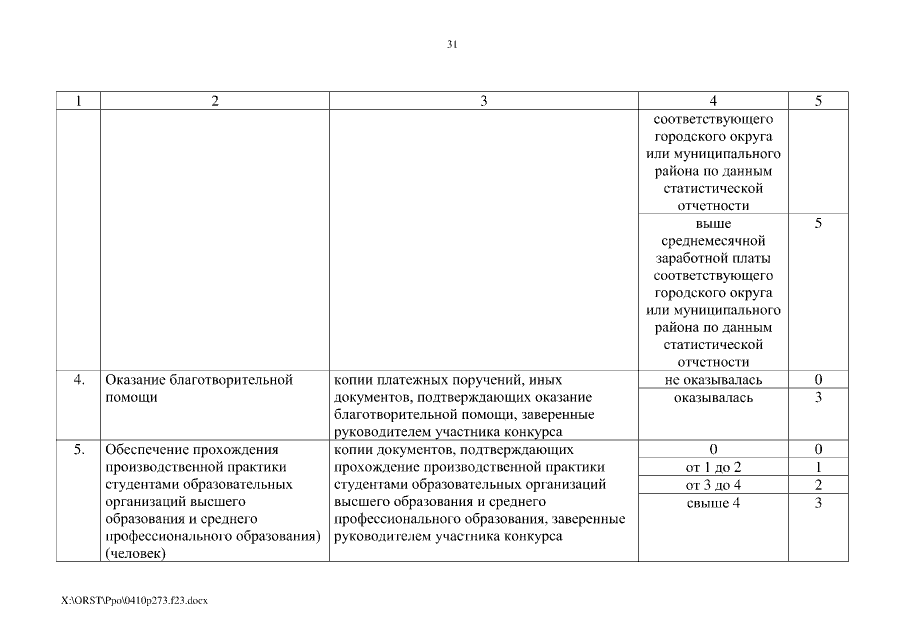 31

| 1 | 2 | 3 | 4 | 5 |
|---|---|---|---|---|
| | | | соответствующего городского округа или муниципального района по данным статистической отчетности | |
| | | | выше среднемесячной заработной платы соответствующего городского округа или муниципального района по данным статистической отчетности | 5 |
| 4. | Оказание благотворительной помощи | копии платежных поручений, иных документов, подтверждающих оказание благотворительной помощи, заверенные руководителем участника конкурса | не оказывалась | 0 |
| | | | оказывалась | 3 |
| 5. | Обеспечение прохождения производственной практики студентами образовательных организаций высшего образования и среднего профессионального образования) (человек) | копии документов, подтверждающих прохождение производственной практики студентами образовательных организаций высшего образования и среднего профессионального образования, заверенные руководителем участника конкурса | 0 | 0 |
| | | | от 1 до 2 | 1 |
| | | | от 3 до 4 | 2 |
| | | | свыше 4 | 3 |

X:\ORST\Ppo\0410p273.f23.docx